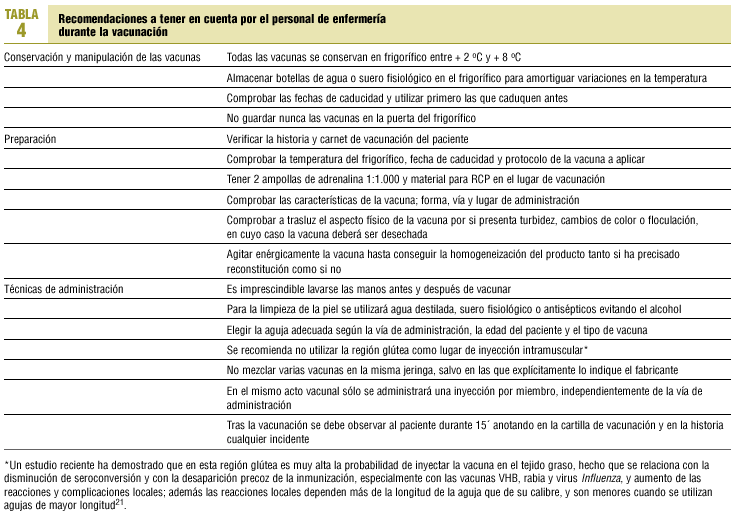 TABLA 4

Recomendaciones a tener en cuenta por el personal de enfermería durante la vacunación

| | |
|---|---|
| Conservación y manipulación de las vacunas | Todas las vacunas se conservan en frigorífico entre + 2 ºC y + 8 ºC |
| | Almacenar botellas de agua o suero fisiológico en el frigorífico para amortiguar variaciones en la temperatura |
| | Comprobar las fechas de caducidad y utilizar primero las que caduquen antes |
| | No guardar nunca las vacunas en la puerta del frigorífico |
| Preparación | Verificar la historia y carnet de vacunación del paciente |
| | Comprobar la temperatura del frigorífico, fecha de caducidad y protocolo de la vacuna a aplicar |
| | Tener 2 ampollas de adrenalina 1:1.000 y material para RCP en el lugar de vacunación |
| | Comprobar las características de la vacuna; forma, vía y lugar de administración |
| | Comprobar a trasluz el aspecto físico de la vacuna por si presenta turbidez, cambios de color o floculación, en cuyo caso la vacuna deberá ser desechada |
| | Agitar enérgicamente la vacuna hasta conseguir la homogeneización del producto tanto si ha precisado reconstitución como si no |
| Técnicas de administración | Es imprescindible lavarse las manos antes y después de vacunar |
| | Para la limpieza de la piel se utilizará agua destilada, suero fisiológico o antisépticos evitando el alcohol |
| | Elegir la aguja adecuada según la vía de administración, la edad del paciente y el tipo de vacuna |
| | Se recomienda no utilizar la región glútea como lugar de inyección intramuscular* |
| | No mezclar varias vacunas en la misma jeringa, salvo en las que explícitamente lo indique el fabricante |
| | En el mismo acto vacunal sólo se administrará una inyección por miembro, independientemente de la vía de administración |
| | Tras la vacunación se debe observar al paciente durante 15´ anotando en la cartilla de vacunación y en la historia cualquier incidente |

*Un estudio reciente ha demostrado que en esta región glútea es muy alta la probabilidad de inyectar la vacuna en el tejido graso, hecho que se relaciona con la disminución de seroconversión y con la desaparición precoz de la inmunización, especialmente con las vacunas VHB, rabia y virus Influenza, y aumento de las reacciones y complicaciones locales; además las reacciones locales dependen más de la longitud de la aguja que de su calibre, y son menores cuando se utilizan agujas de mayor longitud$^{21}$.